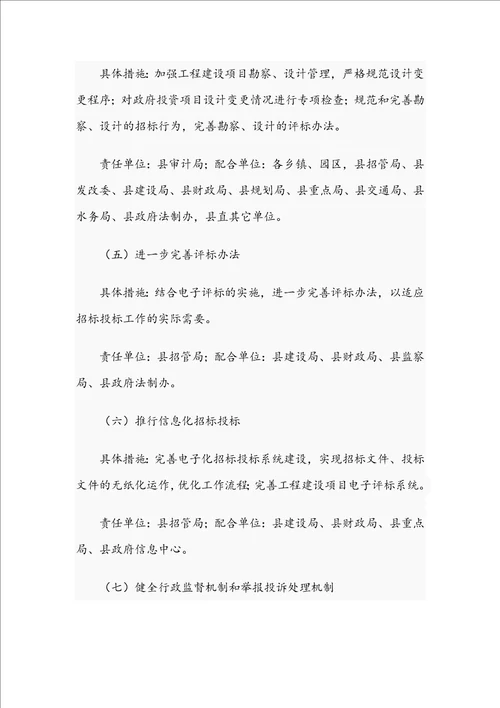 具体措施：加强工程建设项目勘察、设计管理，严格规范设计变更程序；对政府投资项目设计变更情况进行专项检查；规范和完善勘察、设计的招标行为，完善勘察、设计的评标办法。

责任单位：县审计局；配合单位：各乡镇、园区，县招管局、县发改委、县建设局、县财政局、县规划局、县重点局、县交通局、县水务局、县政府法制办，县直其它单位。

（五）进一步完善评标办法

具体措施：结合电子评标的实施，进一步完善评标办法，以适应招标投标工作的实际需要。

责任单位：县招管局；配合单位：县建设局、县财政局、县监察局、县政府法制办。

（六）推行信息化招标投标

具体措施：完善电子化招标投标系统建设，实现招标文件、投标文件的无纸化运作，优化工作流程；完善工程建设项目电子评标系统。

责任单位：县招管局；配合单位：县建设局、县财政局、县重点局、县政府信息中心。

（七）健全行政监督机制和举报投诉处理机制